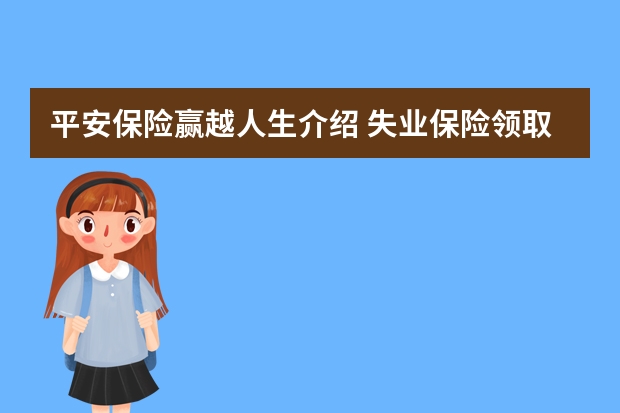 平安保险赢越人生介绍 失业保险领取